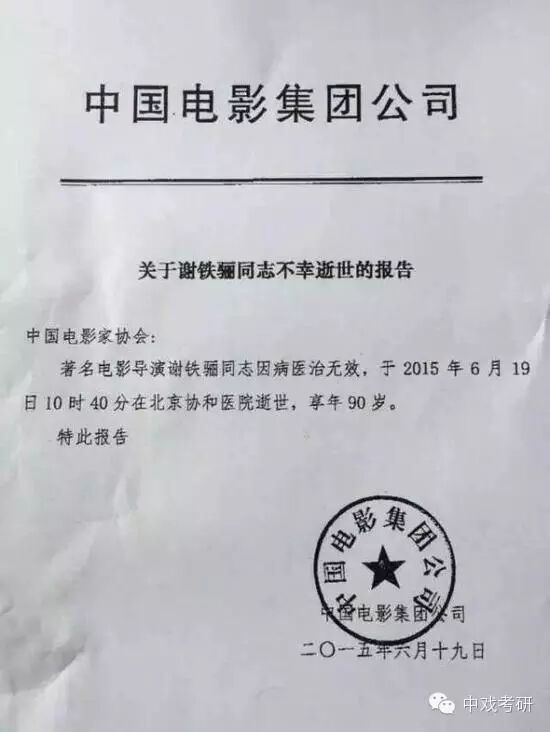 中国电影集团公司

关于谢铁骊同志不幸逝世的报告

中国电影家协会:

著名电影导演谢铁骊同志因病医治无效，于2015年6月19日10时40分在北京协和医院逝世，享年90岁。

特此报告

中国电影集团公司

中国电影集团公司

二〇一五年六月十九日

中戏考研